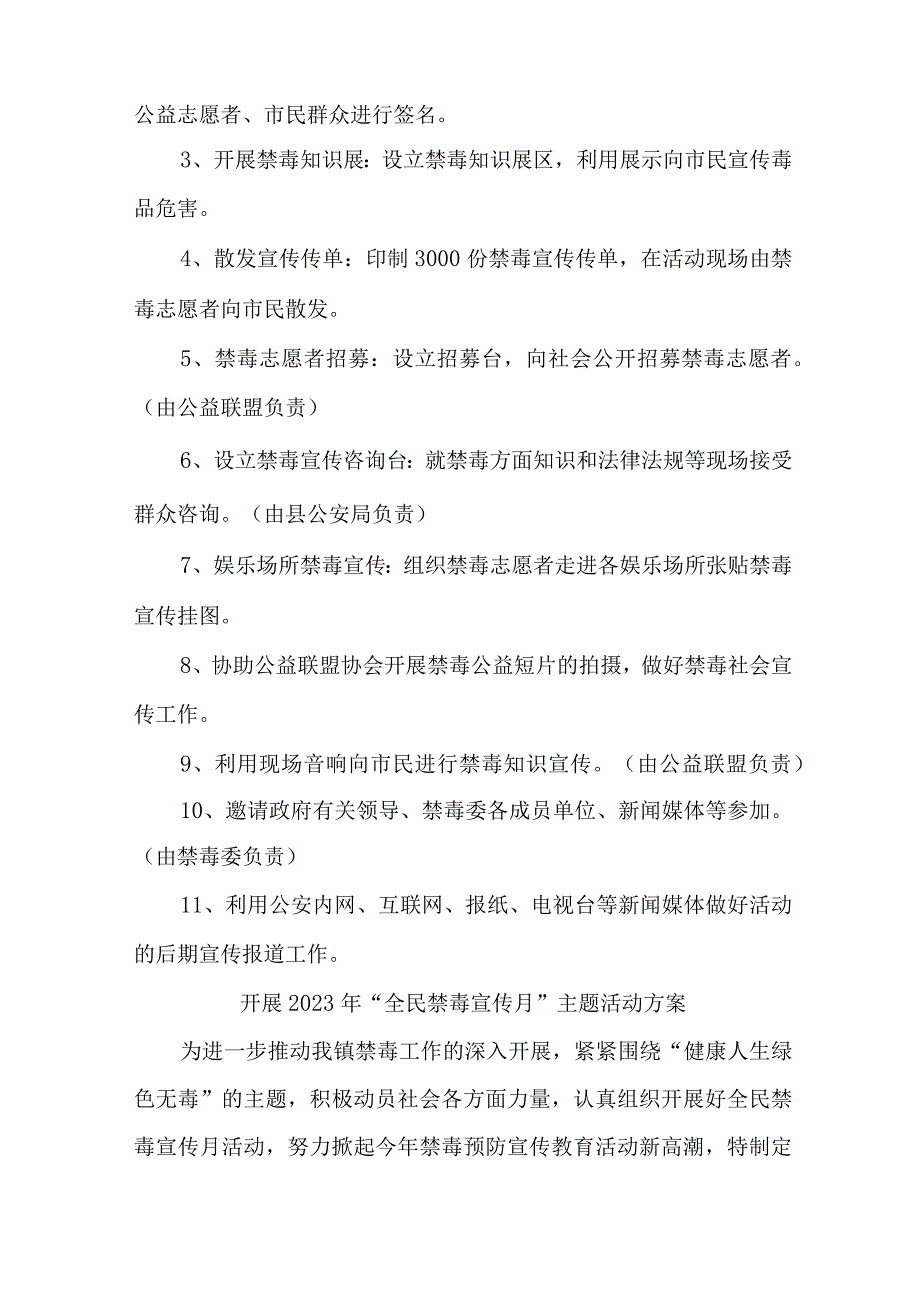 公益志愿者、市民群众进行签名。

3、开展禁毒知识展：设立禁毒知识展区，利用展示向市民宣传毒品危害。

4、散发宣传传单：印制3000份禁毒宣传传单，在活动现场由禁毒志愿者向市民散发。

5、禁毒志愿者招募：设立招募台，向社会公开招募禁毒志愿者。（由公益联盟负责）

6、设立禁毒宣传咨询台：就禁毒方面知识和法律法规等现场接受群众咨询。（由县公安局负责）

7、娱乐场所禁毒宣传：组织禁毒志愿者走进各娱乐场所张贴禁毒宣传挂图。

8、协助公益联盟协会开展禁毒公益短片的拍摄，做好禁毒社会宣传工作。

9、利用现场音响向市民进行禁毒知识宣传。（由公益联盟负责）

10、邀请政府有关领导、禁毒委各成员单位、新闻媒体等参加。（由禁毒委负责）

11、利用公安内网、互联网、报纸、电视台等新闻媒体做好活动的后期宣传报道工作。

开展2023年“全民禁毒宣传月”主题活动方案

为进一步推动我镇禁毒工作的深入开展，紧紧围绕“健康人生绿色无毒”的主题，积极动员社会各方面力量，认真组织开展好全民禁毒宣传月活动，努力掀起今年禁毒预防宣传教育活动新高潮，特制定